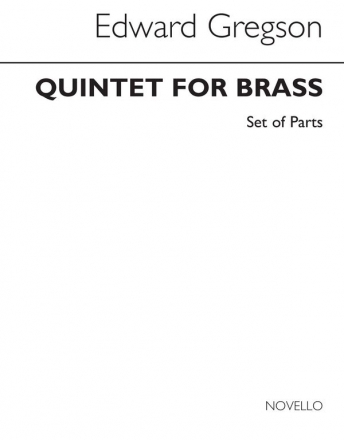 Edward Gregson

QUINTET FOR BRASS

Set of Parts

NOVELLO